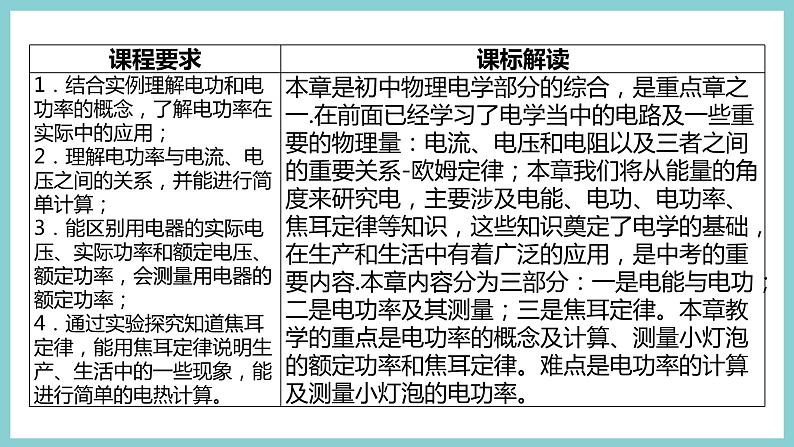 | 课程要求 | 课标解读 |
|---|---|
| 1．结合实例理解电功和电功率的概念，了解电功率在实际中的应用；<br>2．理解电功率与电流、电压之间的关系，并能进行简单计算；<br>3．能区别用电器的实际电压、实际功率和额定电压、额定功率，会测量用电器的额定功率；<br>4．通过实验探究知道焦耳定律，能用焦耳定律说明生产、生活中的一些现象，能进行简单的电热计算。 | 本章是初中物理电学部分的综合，是重点章之一.在前面已经学习了电学当中的电路及一些重要的物理量：电流、电压和电阻以及三者之间的重要关系-欧姆定律；本章我们将从能量的角度来研究电，主要涉及电能、电功、电功率、焦耳定律等知识，这些知识奠定了电学的基础，在生产和生活中有着广泛的应用，是中考的重要内容.本章内容分为三部分：一是电能与电功；二是电功率及其测量；三是焦耳定律。本章教学的重点是电功率的概念及计算、测量小灯泡的额定功率和焦耳定律。难点是电功率的计算及测量小灯泡的电功率。 |